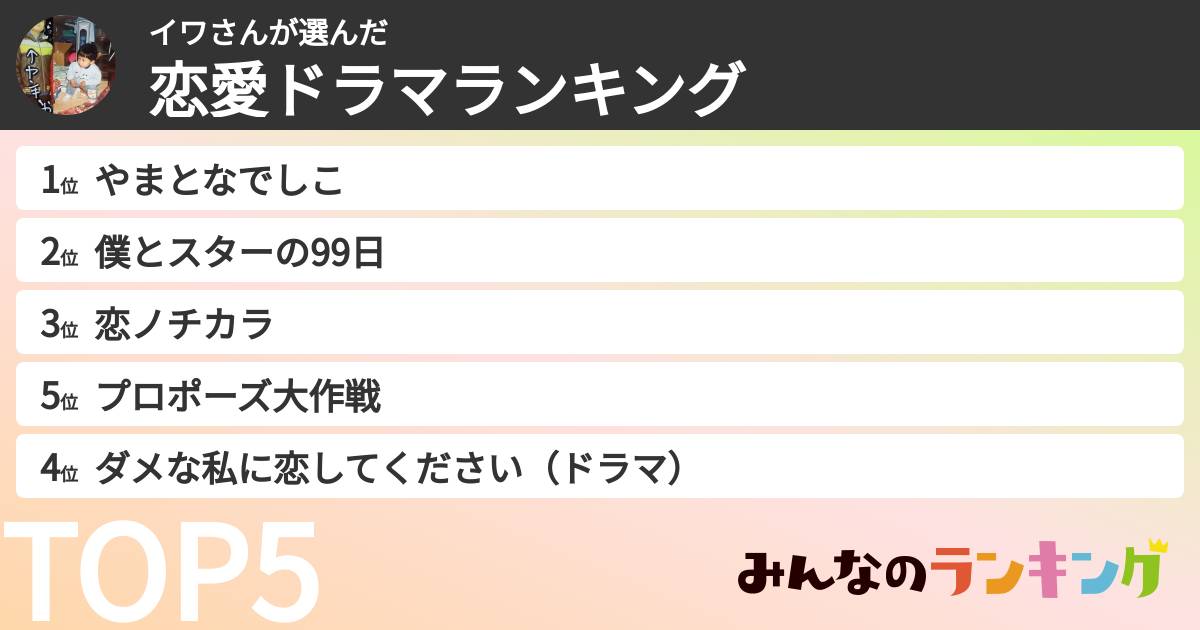 イワさんが選んだ
恋愛ドラマランキング

1位 やまとなでしこ
2位 僕とスターの99日
3位 恋ノチカラ
5位 プロポーズ大作戦
4位 ダメな私に恋してください（ドラマ）

TOP5

みんなのランキング